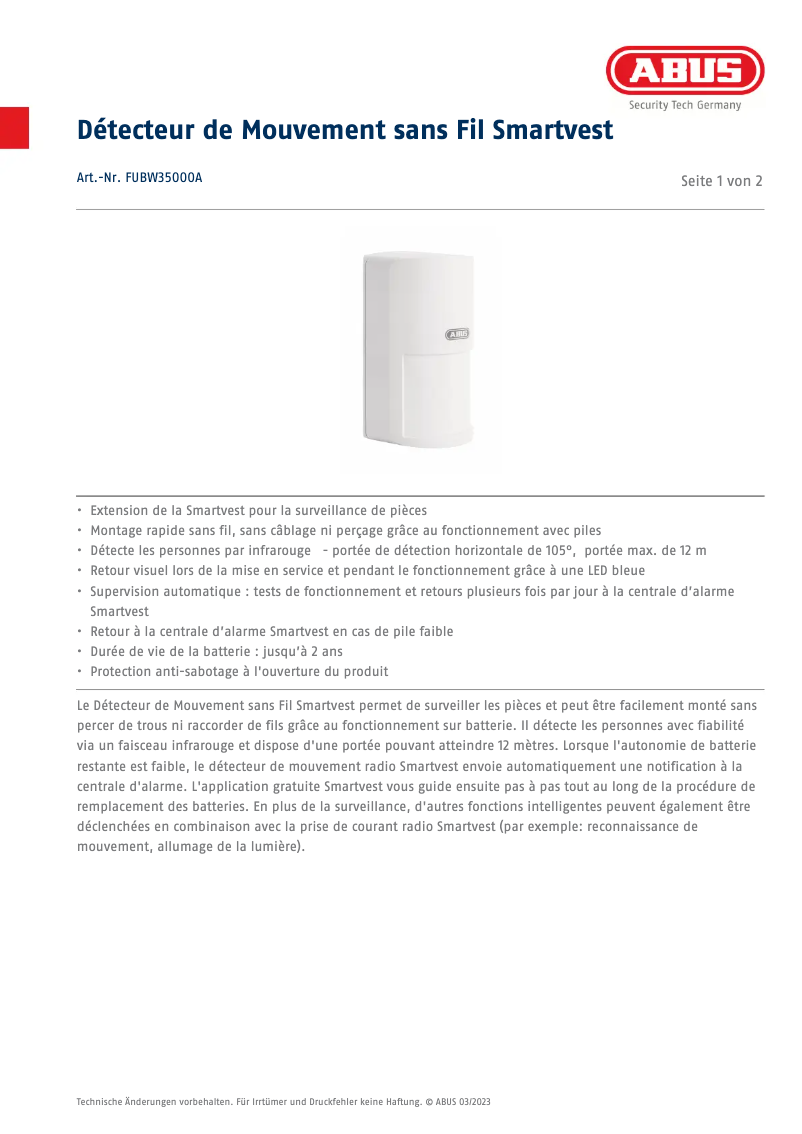 ABUS
Security Tech Germany

Détecteur de Mouvement sans Fil Smartvest

Art.-Nr. FUBW35000A

Seite 1 von 2

ABUS

• Extension de la Smartvest pour la surveillance de pièces
• Montage rapide sans fil, sans câblage ni perçage grâce au fonctionnement avec piles
• Détecte les personnes par infrarouge - portée de détection horizontale de 105°, portée max. de 12 m
• Retour visuel lors de la mise en service et pendant le fonctionnement grâce à une LED bleue
• Supervision automatique : tests de fonctionnement et retours plusieurs fois par jour à la centrale d'alarme Smartvest
• Retour à la centrale d'alarme Smartvest en cas de pile faible
• Durée de vie de la batterie : jusqu'à 2 ans
• Protection anti-sabotage à l'ouverture du produit

Le Détecteur de Mouvement sans Fil Smartvest permet de surveiller les pièces et peut être facilement monté sans percer de trous ni raccorder de fils grâce au fonctionnement sur batterie. Il détecte les personnes avec fiabilité via un faisceau infrarouge et dispose d'une portée pouvant atteindre 12 mètres. Lorsque l'autonomie de batterie restante est faible, le détecteur de mouvement radio Smartvest envoie automatiquement une notification à la centrale d'alarme. L'application gratuite Smartvest vous guide ensuite pas à pas tout au long de la procédure de remplacement des batteries. En plus de la surveillance, d'autres fonctions intelligentes peuvent également être déclenchées en combinaison avec la prise de courant radio Smartvest (par exemple: reconnaissance de mouvement, allumage de la lumière).

Technische Änderungen vorbehalten. Für Irrtümer und Druckfehler keine Haftung. © ABUS 03/2023